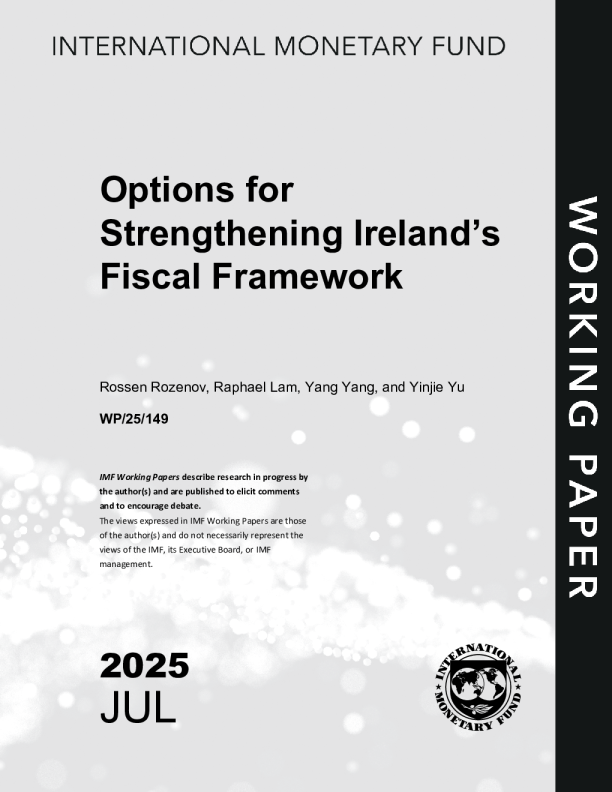 INTERNATIONAL MONETARY FUND

Options for Strengthening Ireland's Fiscal Framework

Rossen Rozenov, Raphael Lam, Yang Yang, and Yinjie Yu

WP/25/149

IMF Working Papers describe research in progress by the author(s) and are published to elicit comments and to encourage debate.
The views expressed in IMF Working Papers are those of the author(s) and do not necessarily represent the views of the IMF, its Executive Board, or IMF management.

2025
JUL

INTERNATIONAL MONETARY FUND

WORKING PAPER